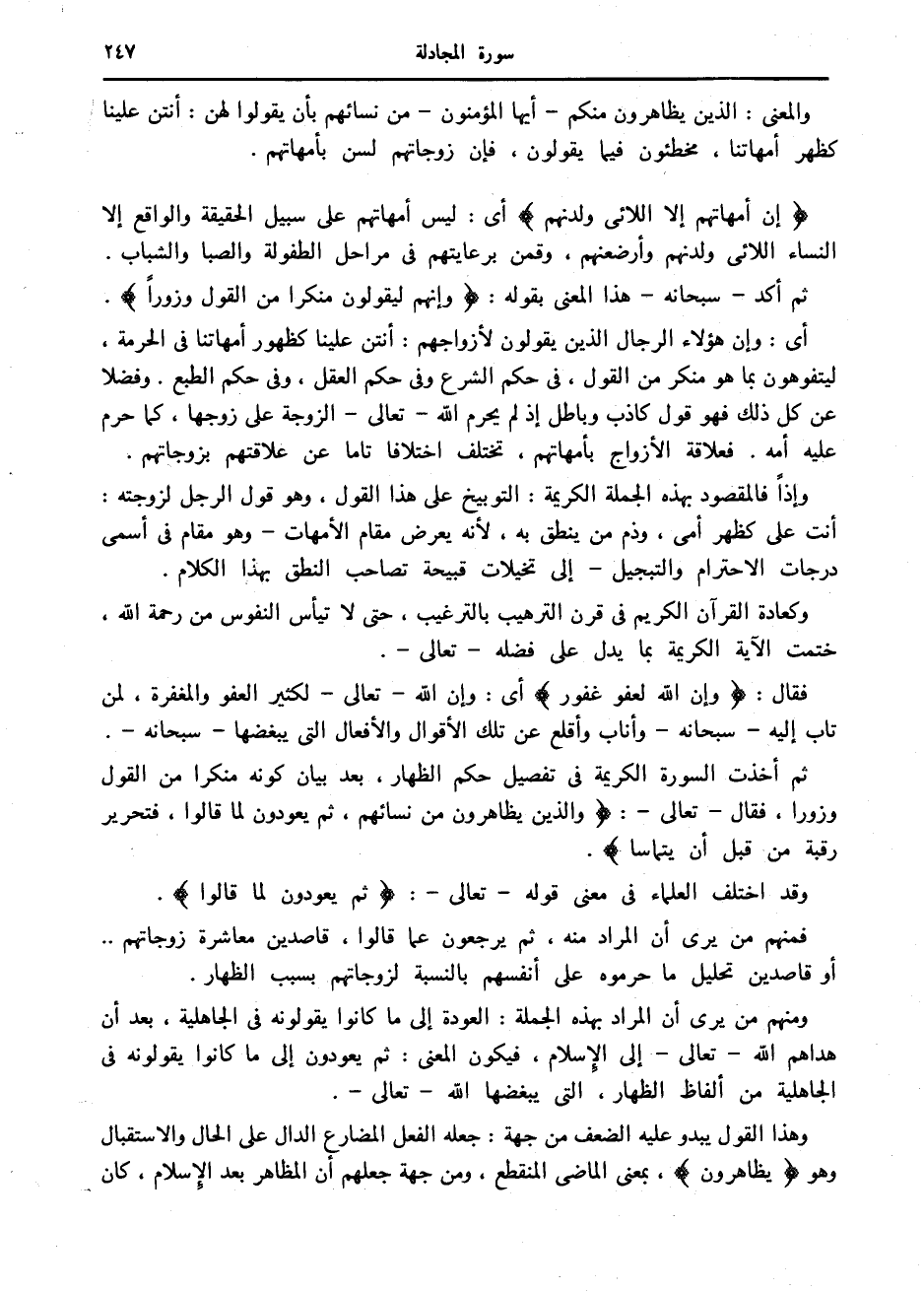 ٢٤٧ سورة المجادلة

والمعنى : الذين يظاهرون منكم – أيها المؤمنون – من نسائهم بأن يقولوا لهن : أنتن علينا كظهر أمهاتنا ، مخطئون فيما يقولون ، فإن زوجاتهم لسن بأمهاتهم .

﴿ إن أمهاتهم إلا اللائى ولدنهم ﴾ أى : ليس أمهاتهم على سبيل الحقيقة والواقع إلا النساء اللائى ولدنهم وأرضعنهم ، وقمن برعايتهم فى مراحل الطفولة والصبا والشباب .

ثم أكد – سبحانه – هذا المعنى بقوله : ﴿ وإنهم ليقولون منكرا من القول وزوراً ﴾ .

أى : وإن هؤلاء الرجال الذين يقولون لأزواجهم : أنتن علينا كظهور أمهاتنا فى الحرمة ، ليتفوهون بما هو منكر من القول ، فى حكم الشرع وفى حكم العقل ، وفى حكم الطبع . وفضلا عن كل ذلك فهو قول كاذب وباطل إذ لم يحرم الله – تعالى – الزوجة على زوجها ، كما حرم عليه أمه . فعلاقة الأزواج بأمهاتهم ، تختلف اختلافا تاما عن علاقتهم بزوجاتهم .

وإذاً فالمقصود بهذه الجملة الكريمة : التوبيخ على هذا القول ، وهو قول الرجل لزوجته : أنت على كظهر أمى ، وذم من ينطق به ، لأنه يعرض مقام الأمهات – وهو مقام فى أسمى درجات الاحترام والتبجيل – إلى تخيلات قبيحة تصاحب النطق بهذا الكلام .

وكعادة القرآن الكريم فى قرن الترهيب بالترغيب ، حتى لا تيأس النفوس من رحمة الله ، ختمت الآية الكريمة بما يدل على فضله – تعالى – .

فقال : ﴿ وإن الله لعفو غفور ﴾ أى : وإن الله – تعالى – لكثير العفو والمغفرة ، لمن تاب إليه – سبحانه – وأناب وأقلع عن تلك الأقوال والأفعال التى يبغضها – سبحانه – .

ثم أخذت السورة الكريمة فى تفصيل حكم الظهار ، بعد بيان كونه منكرا من القول وزورا ، فقال – تعالى – : ﴿ والذين يظاهرون من نسائهم ، ثم يعودون لما قالوا ، فتحرير رقبة من قبل أن يتماسا ﴾ .

وقد اختلف العلماء فى معنى قوله – تعالى – : ﴿ ثم يعودون لما قالوا ﴾ .

فمنهم من يرى أن المراد منه ، ثم يرجعون عما قالوا ، قاصدين معاشرة زوجاتهم .. أو قاصدين تحليل ما حرموه على أنفسهم بالنسبة لزوجاتهم بسبب الظهار .

ومنهم من يرى أن المراد بهذه الجملة : العودة إلى ما كانوا يقولونه فى الجاهلية ، بعد أن هداهم الله – تعالى – إلى الإسلام ، فيكون المعنى : ثم يعودون إلى ما كانوا يقولونه فى الجاهلية من ألفاظ الظهار ، التى يبغضها الله – تعالى – .

وهذا القول يبدو عليه الضعف من جهة : جعله الفعل المضارع الدال على الحال والاستقبال وهو ﴿ يظاهرون ﴾ ، بمعنى الماضى المنقطع ، ومن جهة جعلهم أن المظاهر بعد الإسلام ، كان